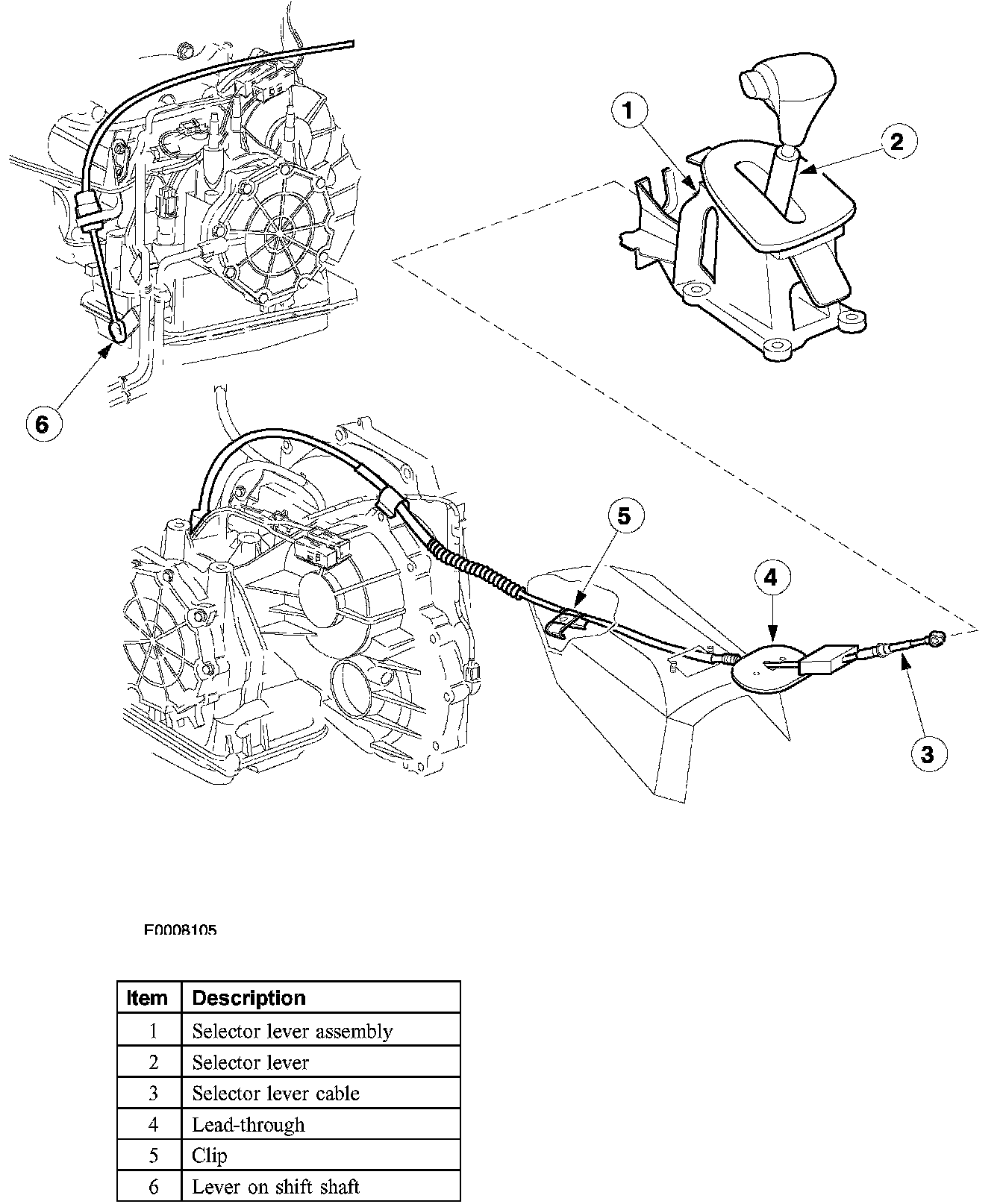 1
2
6
5
4
3

E0008105

| Item | Description |
|---|---|
| 1 | Selector lever assembly |
| 2 | Selector lever |
| 3 | Selector lever cable |
| 4 | Lead-through |
| 5 | Clip |
| 6 | Lever on shift shaft |